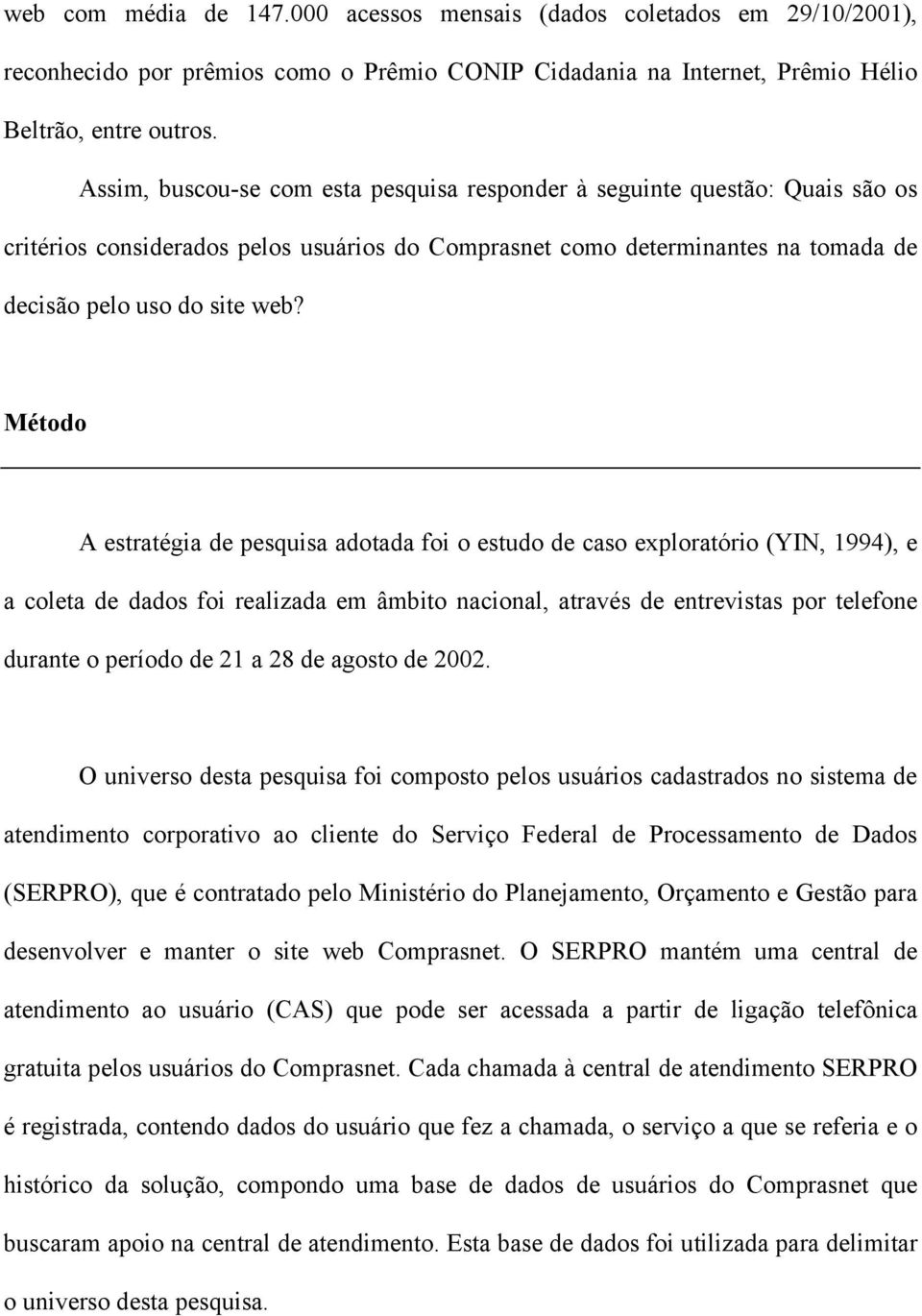 web com média de 147.000 acessos mensais (dados coletados em 29/10/2001), reconhecido por prêmios como o Prêmio CONIP Cidadania na Internet, Prêmio Hélio Beltrão, entre outros.

Assim, buscou-se com esta pesquisa responder à seguinte questão: Quais são os critérios considerados pelos usuários do Comprasnet como determinantes na tomada de decisão pelo uso do site web?

Método

A estratégia de pesquisa adotada foi o estudo de caso exploratório (YIN, 1994), e a coleta de dados foi realizada em âmbito nacional, através de entrevistas por telefone durante o período de 21 a 28 de agosto de 2002.

O universo desta pesquisa foi composto pelos usuários cadastrados no sistema de atendimento corporativo ao cliente do Serviço Federal de Processamento de Dados (SERPRO), que é contratado pelo Ministério do Planejamento, Orçamento e Gestão para desenvolver e manter o site web Comprasnet. O SERPRO mantém uma central de atendimento ao usuário (CAS) que pode ser acessada a partir de ligação telefônica gratuita pelos usuários do Comprasnet. Cada chamada à central de atendimento SERPRO é registrada, contendo dados do usuário que fez a chamada, o serviço a que se referia e o histórico da solução, compondo uma base de dados de usuários do Comprasnet que buscaram apoio na central de atendimento. Esta base de dados foi utilizada para delimitar o universo desta pesquisa.